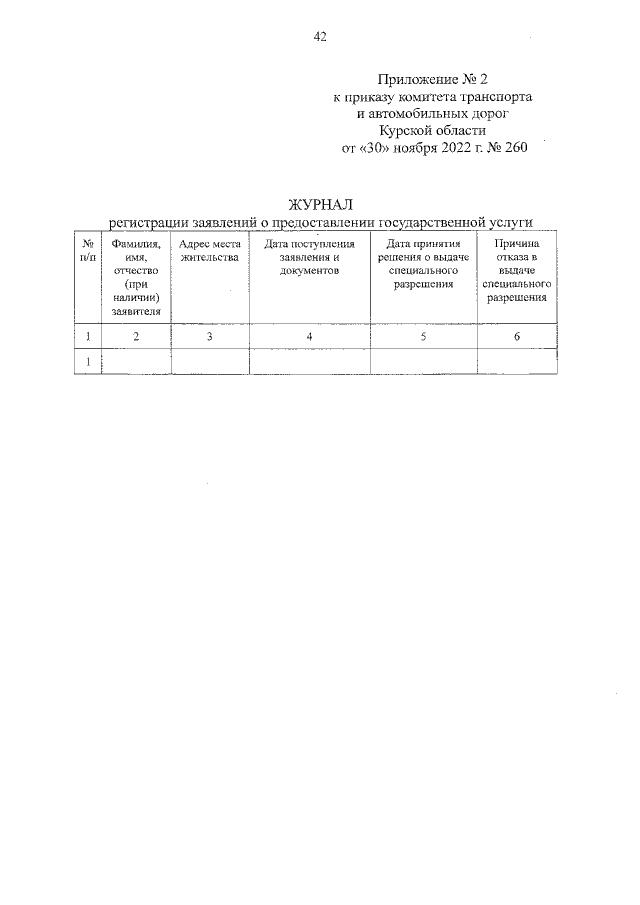 42

Приложение № 2
к приказу комитета транспорта
и автомобильных дорог
Курской области
от «30» ноября 2022 г. № 260

ЖУРНАЛ
регистрации заявлений о предоставлении государственной услуги

| № п/п | Фамилия, имя, отчество (при наличии) заявителя | Адрес места жительства | Дата поступления заявления и документов | Дата принятия решения о выдаче специального разрешения | Причина отказа в выдаче специального разрешения |
|---|---|---|---|---|---|
| 1 | 2 | 3 | 4 | 5 | 6 |
| 1 | | | | | |